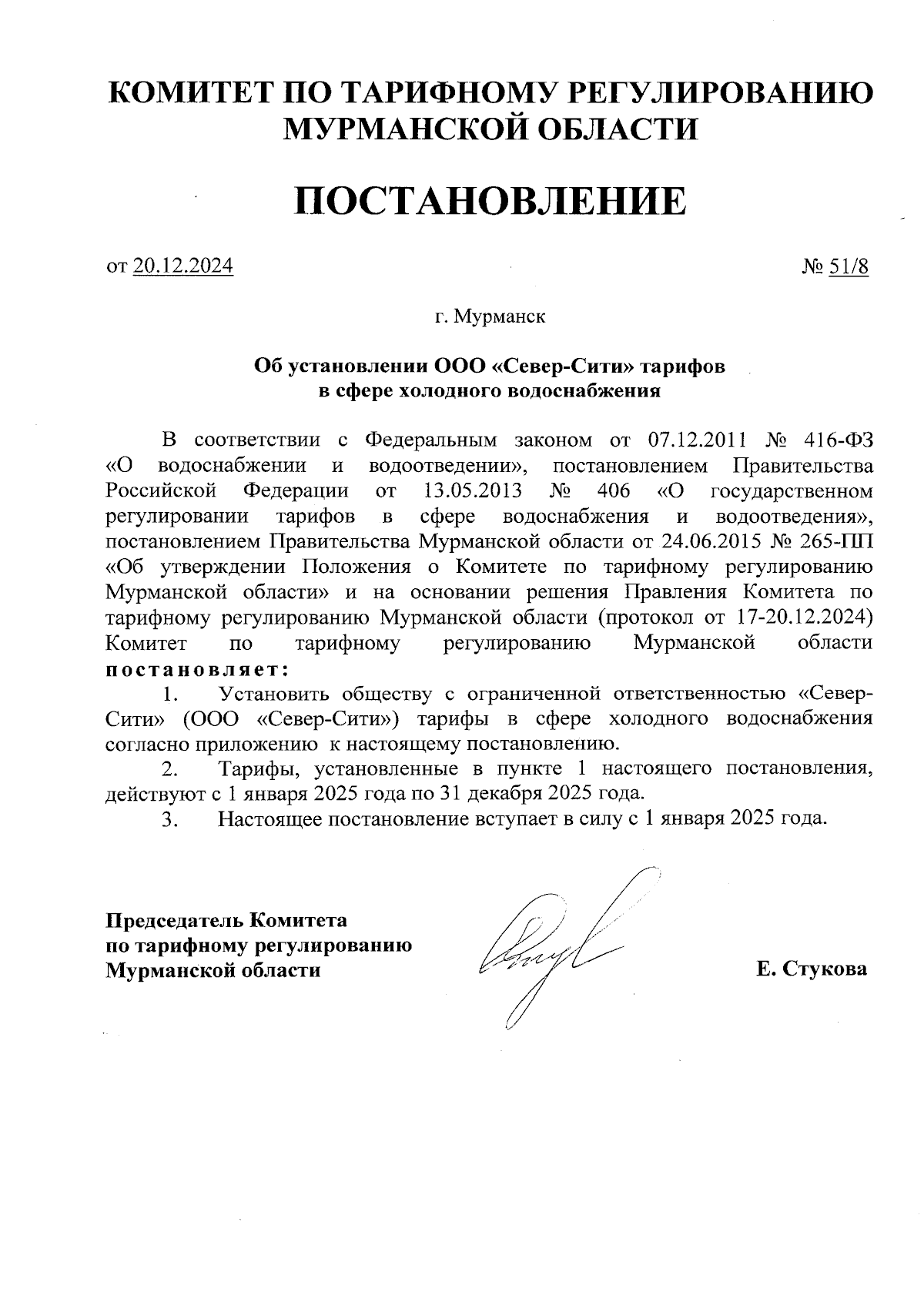 КОМИТЕТ ПО ТАРИФНОМУ РЕГУЛИРОВАНИЮ МУРМАНСКОЙ ОБЛАСТИ

ПОСТАНОВЛЕНИЕ

от 20.12.2024 № 51/8

г. Мурманск

Об установлении ООО «Север-Сити» тарифов в сфере холодного водоснабжения

В соответствии с Федеральным законом от 07.12.2011 № 416-ФЗ «О водоснабжении и водоотведении», постановлением Правительства Российской Федерации от 13.05.2013 № 406 «О государственном регулировании тарифов в сфере водоснабжения и водоотведения», постановлением Правительства Мурманской области от 24.06.2015 № 265-ПП «Об утверждении Положения о Комитете по тарифному регулированию Мурманской области» и на основании решения Правления Комитета по тарифному регулированию Мурманской области (протокол от 17-20.12.2024) Комитет по тарифному регулированию Мурманской области постановляет:

1. Установить обществу с ограниченной ответственностью «Север-Сити» (ООО «Север-Сити») тарифы в сфере холодного водоснабжения согласно приложению к настоящему постановлению.

2. Тарифы, установленные в пункте 1 настоящего постановления, действуют с 1 января 2025 года по 31 декабря 2025 года.

3. Настоящее постановление вступает в силу с 1 января 2025 года.

Председатель Комитета по тарифному регулированию Мурманской области

Е. Стукова